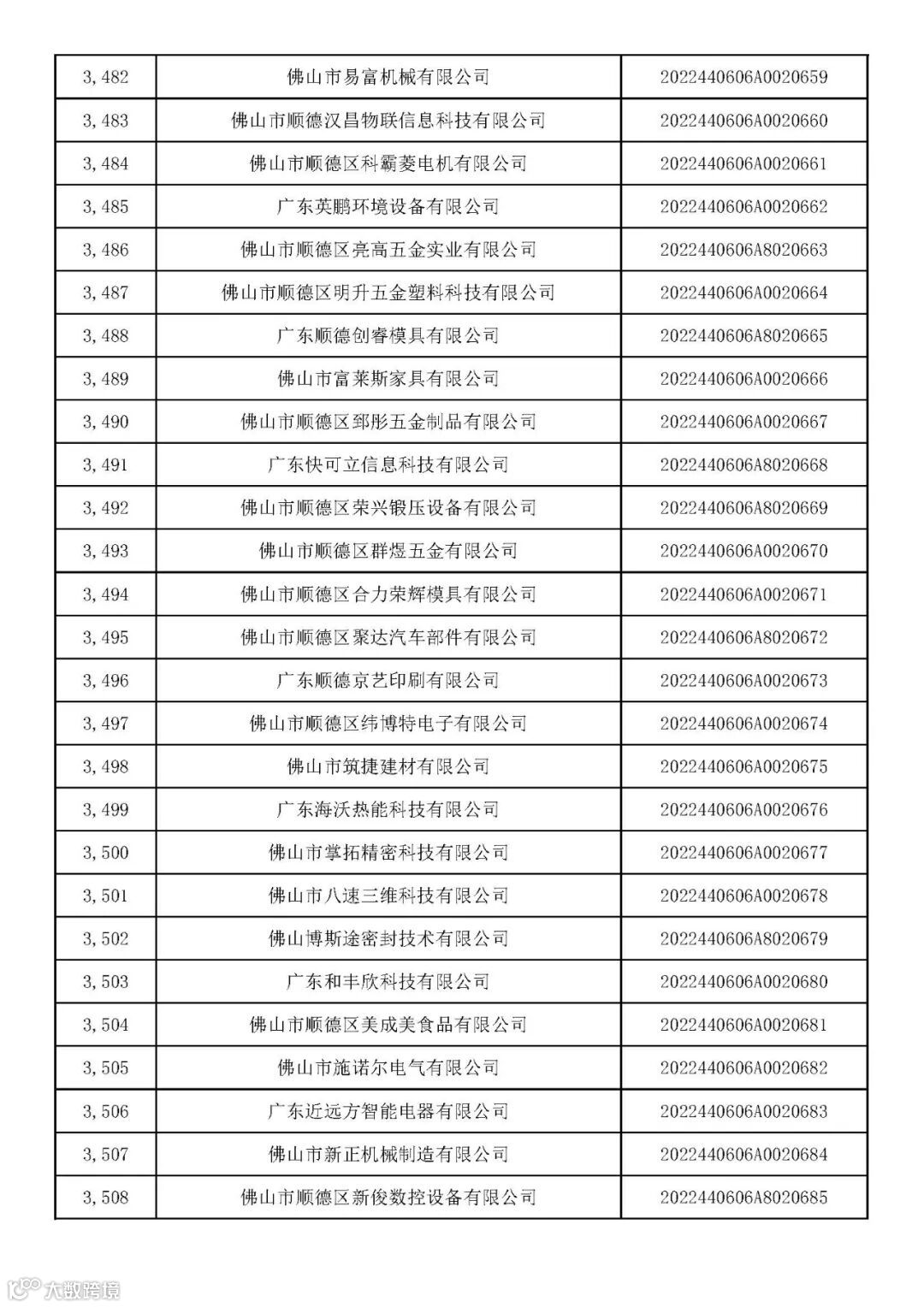 | 3,482 | 佛山市易富机械有限公司 | 2022440606A0020659 |
|---|---|---|
| 3,483 | 佛山市顺德汉昌物联信息科技有限公司 | 2022440606A0020660 |
| 3,484 | 佛山市顺德区科霸菱电机有限公司 | 2022440606A0020661 |
| 3,485 | 广东英鹏环境设备有限公司 | 2022440606A0020662 |
| 3,486 | 佛山市顺德区亮高五金实业有限公司 | 2022440606A8020663 |
| 3,487 | 佛山市顺德区明升五金塑料科技有限公司 | 2022440606A0020664 |
| 3,488 | 广东顺德创睿模具有限公司 | 2022440606A8020665 |
| 3,489 | 佛山市富莱斯家具有限公司 | 2022440606A0020666 |
| 3,490 | 佛山市顺德区郅彤五金制品有限公司 | 2022440606A0020667 |
| 3,491 | 广东快可立信息科技有限公司 | 2022440606A8020668 |
| 3,492 | 佛山市顺德区荣兴锻压设备有限公司 | 2022440606A8020669 |
| 3,493 | 佛山市顺德区群煜五金有限公司 | 2022440606A0020670 |
| 3,494 | 佛山市顺德区合力荣辉模具有限公司 | 2022440606A0020671 |
| 3,495 | 佛山市顺德区聚达汽车部件有限公司 | 2022440606A8020672 |
| 3,496 | 广东顺德京艺印刷有限公司 | 2022440606A0020673 |
| 3,497 | 佛山市顺德区纬博特电子有限公司 | 2022440606A0020674 |
| 3,498 | 佛山市筑捷建材有限公司 | 2022440606A0020675 |
| 3,499 | 广东海沃热能科技有限公司 | 2022440606A0020676 |
| 3,500 | 佛山市掌拓精密科技有限公司 | 2022440606A0020677 |
| 3,501 | 佛山市八速三维科技有限公司 | 2022440606A0020678 |
| 3,502 | 佛山博斯途密封技术有限公司 | 2022440606A8020679 |
| 3,503 | 广东和丰欣科技有限公司 | 2022440606A0020680 |
| 3,504 | 佛山市顺德区美成美食品有限公司 | 2022440606A0020681 |
| 3,505 | 佛山市施诺尔电气有限公司 | 2022440606A0020682 |
| 3,506 | 广东近远方智能电器有限公司 | 2022440606A0020683 |
| 3,507 | 佛山市新正机械制造有限公司 | 2022440606A0020684 |
| 3,508 | 佛山市顺德区新俊数控设备有限公司 | 2022440606A8020685 |

大数跨境